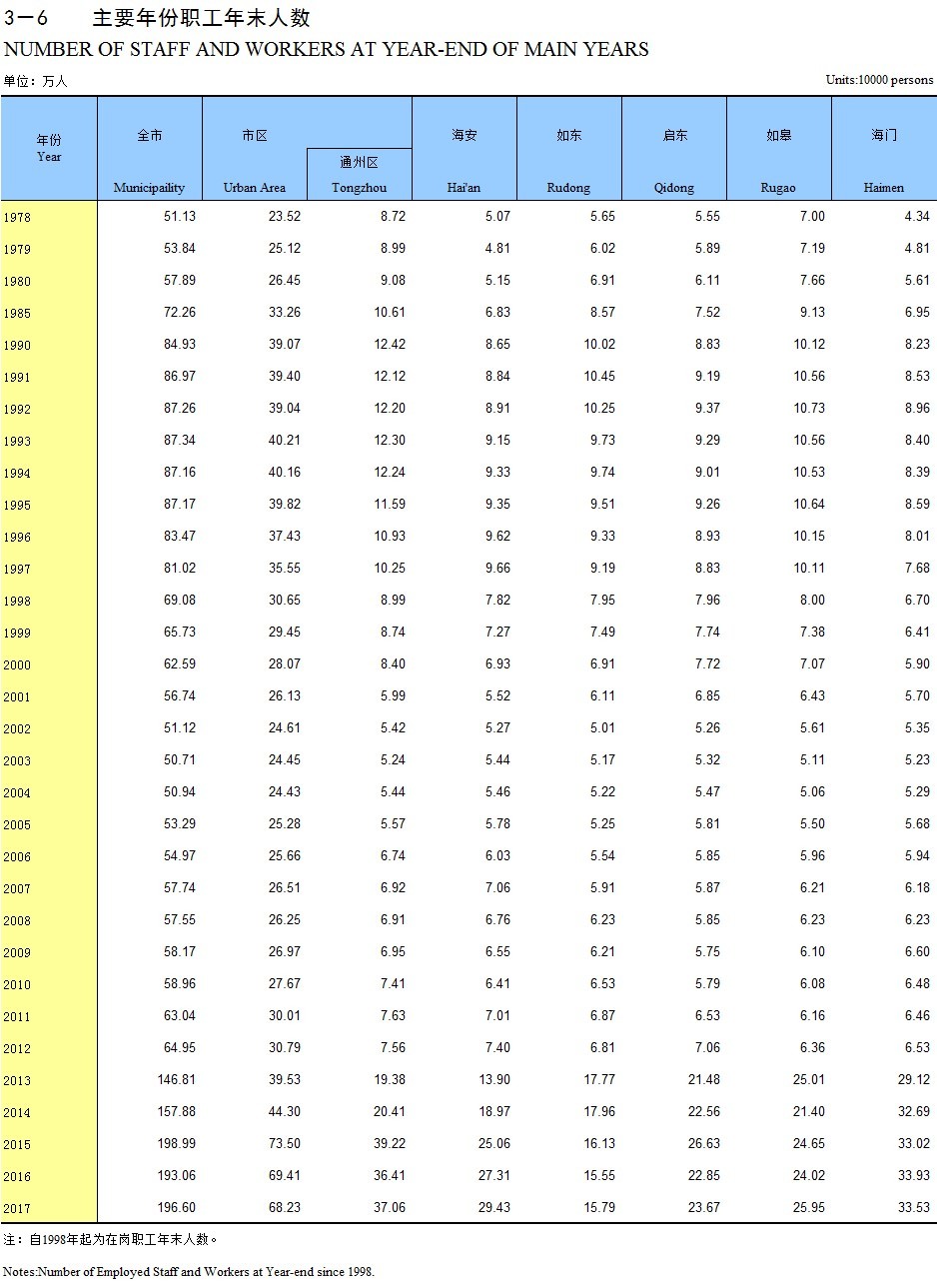 3－6　主要年份职工年末人数
NUMBER OF STAFF AND WORKERS AT YEAR-END OF MAIN YEARS

单位：万人　　Units:10000 persons

| 年份 Year | 全市 Municipaility | 市区 Urban Area | 通州区 Tongzhou | 海安 Hai'an | 如东 Rudong | 启东 Qidong | 如皋 Rugao | 海门 Haimen |
|---|---|---|---|---|---|---|---|---|
| 1978 | 51.13 | 23.52 | 8.72 | 5.07 | 5.65 | 5.55 | 7.00 | 4.34 |
| 1979 | 53.84 | 25.12 | 8.99 | 4.81 | 6.02 | 5.89 | 7.19 | 4.81 |
| 1980 | 57.89 | 26.45 | 9.08 | 5.15 | 6.91 | 6.11 | 7.66 | 5.61 |
| 1985 | 72.26 | 33.26 | 10.61 | 6.83 | 8.57 | 7.52 | 9.13 | 6.95 |
| 1990 | 84.93 | 39.07 | 12.42 | 8.65 | 10.02 | 8.83 | 10.12 | 8.23 |
| 1991 | 86.97 | 39.40 | 12.12 | 8.84 | 10.45 | 9.19 | 10.56 | 8.53 |
| 1992 | 87.26 | 39.04 | 12.20 | 8.91 | 10.25 | 9.37 | 10.73 | 8.96 |
| 1993 | 87.34 | 40.21 | 12.30 | 9.15 | 9.73 | 9.29 | 10.56 | 8.40 |
| 1994 | 87.16 | 40.16 | 12.24 | 9.33 | 9.74 | 9.01 | 10.53 | 8.39 |
| 1995 | 87.17 | 39.82 | 11.59 | 9.35 | 9.51 | 9.26 | 10.64 | 8.59 |
| 1996 | 83.47 | 37.43 | 10.93 | 9.62 | 9.33 | 8.93 | 10.15 | 8.01 |
| 1997 | 81.02 | 35.55 | 10.25 | 9.66 | 9.19 | 8.83 | 10.11 | 7.68 |
| 1998 | 69.08 | 30.65 | 8.99 | 7.82 | 7.95 | 7.96 | 8.00 | 6.70 |
| 1999 | 65.73 | 29.45 | 8.74 | 7.27 | 7.49 | 7.74 | 7.38 | 6.41 |
| 2000 | 62.59 | 28.07 | 8.40 | 6.93 | 6.91 | 7.72 | 7.07 | 5.90 |
| 2001 | 56.74 | 26.13 | 5.99 | 5.52 | 6.11 | 6.85 | 6.43 | 5.70 |
| 2002 | 51.12 | 24.61 | 5.42 | 5.27 | 5.01 | 5.26 | 5.61 | 5.35 |
| 2003 | 50.71 | 24.45 | 5.24 | 5.44 | 5.17 | 5.32 | 5.11 | 5.23 |
| 2004 | 50.94 | 24.43 | 5.44 | 5.46 | 5.22 | 5.47 | 5.06 | 5.29 |
| 2005 | 53.29 | 25.28 | 5.57 | 5.78 | 5.25 | 5.81 | 5.50 | 5.68 |
| 2006 | 54.97 | 25.66 | 6.74 | 6.03 | 5.54 | 5.85 | 5.96 | 5.94 |
| 2007 | 57.74 | 26.51 | 6.92 | 7.06 | 5.91 | 5.87 | 6.21 | 6.18 |
| 2008 | 57.55 | 26.25 | 6.91 | 6.76 | 6.23 | 5.85 | 6.23 | 6.23 |
| 2009 | 58.17 | 26.97 | 6.95 | 6.55 | 6.21 | 5.75 | 6.10 | 6.60 |
| 2010 | 58.96 | 27.67 | 7.41 | 6.41 | 6.53 | 5.79 | 6.08 | 6.48 |
| 2011 | 63.04 | 30.01 | 7.63 | 7.01 | 6.87 | 6.53 | 6.16 | 6.46 |
| 2012 | 64.95 | 30.79 | 7.56 | 7.40 | 6.81 | 7.06 | 6.36 | 6.53 |
| 2013 | 146.81 | 39.53 | 19.38 | 13.90 | 17.77 | 21.48 | 25.01 | 29.12 |
| 2014 | 157.88 | 44.30 | 20.41 | 18.97 | 17.96 | 22.56 | 21.40 | 32.69 |
| 2015 | 198.99 | 73.50 | 39.22 | 25.06 | 16.13 | 26.63 | 24.65 | 33.02 |
| 2016 | 193.06 | 69.41 | 36.41 | 27.31 | 15.55 | 22.85 | 24.02 | 33.93 |
| 2017 | 196.60 | 68.23 | 37.06 | 29.43 | 15.79 | 23.67 | 25.95 | 33.53 |

注：自1998年起为在岗职工年末人数。

Notes:Number of Employed Staff and Workers at Year-end since 1998.